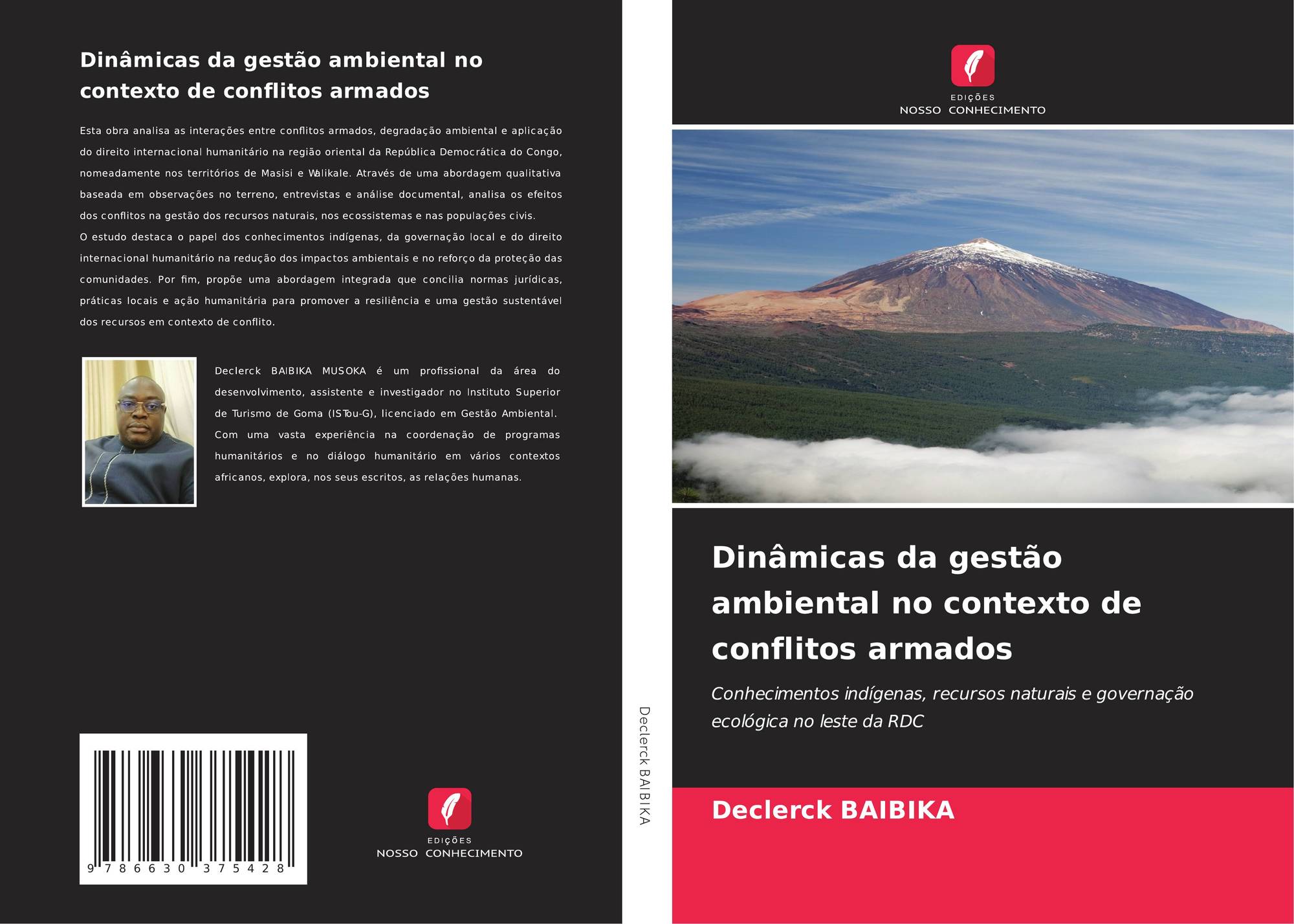 Dinâmicas da gestão ambiental no contexto de conflitos armados

Esta obra analisa as interações entre conflitos armados, degradação ambiental e aplicação do direito internacional humanitário na região oriental da República Democrática do Congo, nomeadamente nos territórios de Masisi e Walikale. Através de uma abordagem qualitativa baseada em observações no terreno, entrevistas e análise documental, analisa os efeitos dos conflitos na gestão dos recursos naturais, nos ecossistemas e nas populações civis.

O estudo destaca o papel dos conhecimentos indígenas, da governação local e do direito internacional humanitário na redução dos impactos ambientais e no reforço da proteção das comunidades. Por fim, propõe uma abordagem integrada que concilia normas jurídicas, práticas locais e ação humanitária para promover a resiliência e uma gestão sustentável dos recursos em contexto de conflito.

Declerck BAIBIKA MUSOKA é um profissional da área do desenvolvimento, assistente e investigador no Instituto Superior de Turismo de Goma (ISTou-G), licenciado em Gestão Ambiental. Com uma vasta experiência na coordenação de programas humanitários e no diálogo humanitário em vários contextos africanos, explora, nos seus escritos, as relações humanas.

9 786630 375428

EDIÇÕES
NOSSO CONHECIMENTO

Declerck BAIBIKA

EDIÇÕES
NOSSO CONHECIMENTO

Dinâmicas da gestão ambiental no contexto de conflitos armados

Conhecimentos indígenas, recursos naturais e governação ecológica no leste da RDC

Declerck BAIBIKA